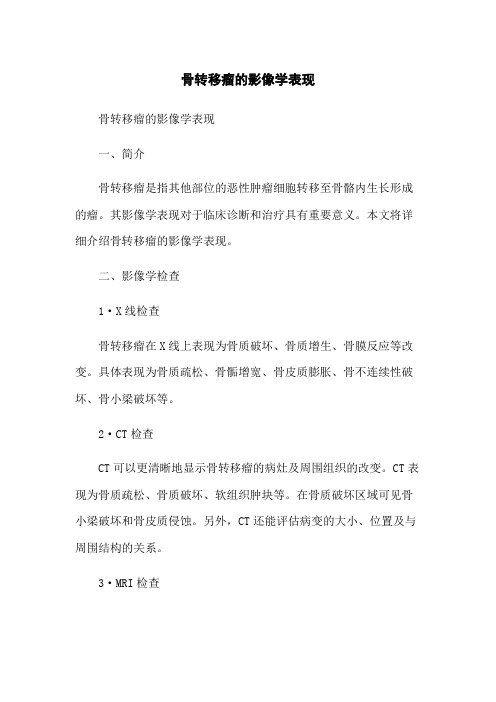 骨转移瘤的影像学表现

骨转移瘤的影像学表现

一、简介

骨转移瘤是指其他部位的恶性肿瘤细胞转移至骨骼内生长形成的瘤。其影像学表现对于临床诊断和治疗具有重要意义。本文将详细介绍骨转移瘤的影像学表现。

二、影像学检查

1·X线检查

骨转移瘤在X线上表现为骨质破坏、骨质增生、骨膜反应等改变。具体表现为骨质疏松、骨骺增宽、骨皮质膨胀、骨不连续性破坏、骨小梁破坏等。

2·CT检查

CT可以更清晰地显示骨转移瘤的病灶及周围组织的改变。CT表现为骨质疏松、骨质破坏、软组织肿块等。在骨质破坏区域可见骨小梁破坏和骨皮质侵蚀。另外，CT还能评估病变的大小、位置及与周围结构的关系。

3·MRI检查